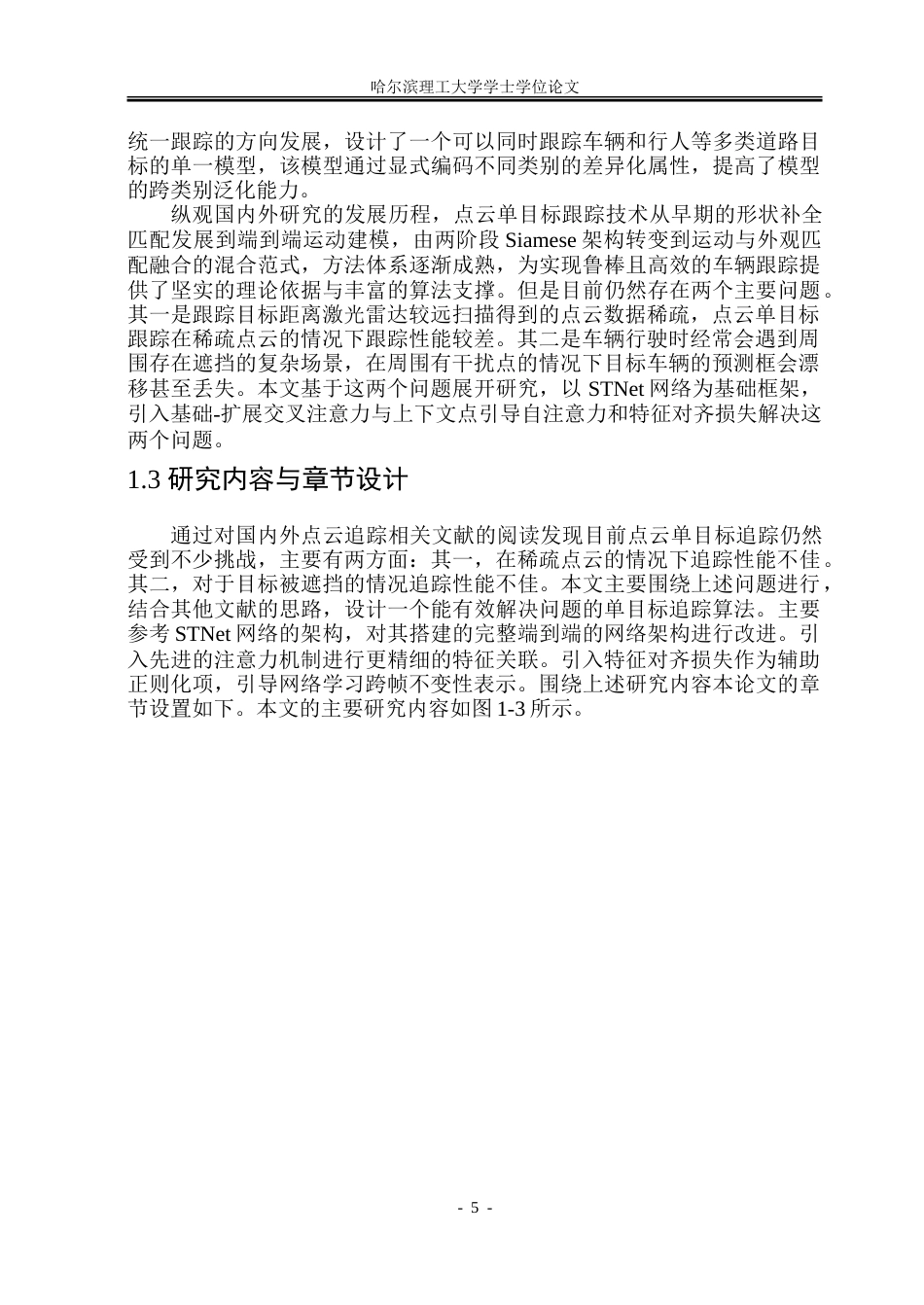 哈尔滨理工大学学士学位论文

统一跟踪的方向发展，设计了一个可以同时跟踪车辆和行人等多类道路目标的单一模型，该模型通过显式编码不同类别的差异化属性，提高了模型的跨类别泛化能力。

纵观国内外研究的发展历程，点云单目标跟踪技术从早期的形状补全匹配发展到端到端运动建模，由两阶段 Siamese 架构转变到运动与外观匹配融合的混合范式，方法体系逐渐成熟，为实现鲁棒且高效的车辆跟踪提供了坚实的理论依据与丰富的算法支撑。但是目前仍然存在两个主要问题。其一是跟踪目标距离激光雷达较远扫描得到的点云数据稀疏，点云单目标跟踪在稀疏点云的情况下跟踪性能较差。其二是车辆行驶时经常会遇到周围存在遮挡的复杂场景，在周围有干扰点的情况下目标车辆的预测框会漂移甚至丢失。本文基于这两个问题展开研究，以 STNet 网络为基础框架，引入基础-扩展交叉注意力与上下文点引导自注意力和特征对齐损失解决这两个问题。

1.3 研究内容与章节设计

通过对国内外点云追踪相关文献的阅读发现目前点云单目标追踪仍然受到不少挑战，主要有两方面：其一，在稀疏点云的情况下追踪性能不佳。其二，对于目标被遮挡的情况追踪性能不佳。本文主要围绕上述问题进行，结合其他文献的思路，设计一个能有效解决问题的单目标追踪算法。主要参考 STNet 网络的架构，对其搭建的完整端到端的网络架构进行改进。引入先进的注意力机制进行更精细的特征关联。引入特征对齐损失作为辅助正则化项，引导网络学习跨帧不变性表示。围绕上述研究内容本论文的章节设置如下。本文的主要研究内容如图 1-3 所示。

- 5 -